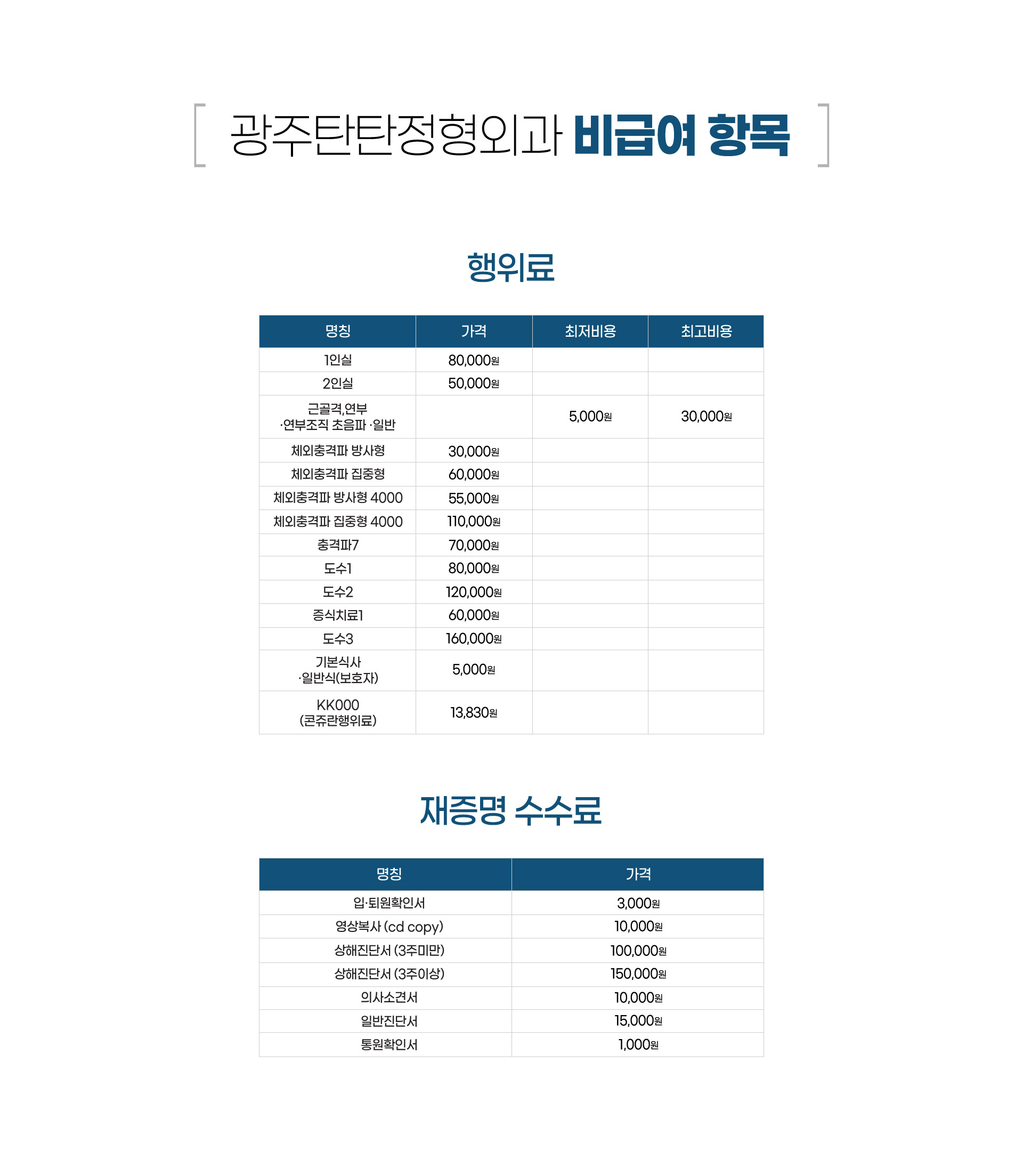 [ 광주탄탄정형외과 비급여 항목 ]

행위료

| 명칭 | 가격 | 최저비용 | 최고비용 |
|---|---|---|---|
| 1인실 | 80,000원 | | |
| 2인실 | 50,000원 | | |
| 근골격,연부 ·연부조직 초음파 ·일반 | | 5,000원 | 30,000원 |
| 체외충격파 방사형 | 30,000원 | | |
| 체외충격파 집중형 | 60,000원 | | |
| 체외충격파 방사형 4000 | 55,000원 | | |
| 체외충격파 집중형 4000 | 110,000원 | | |
| 충격파7 | 70,000원 | | |
| 도수1 | 80,000원 | | |
| 도수2 | 120,000원 | | |
| 증식치료1 | 60,000원 | | |
| 도수3 | 160,000원 | | |
| 기본식사 ·일반식(보호자) | 5,000원 | | |
| KK000 (콘쥬란행위료) | 13,830원 | | |

재증명 수수료

| 명칭 | 가격 |
|---|---|
| 입·퇴원확인서 | 3,000원 |
| 영상복사 (cd copy) | 10,000원 |
| 상해진단서 (3주미만) | 100,000원 |
| 상해진단서 (3주이상) | 150,000원 |
| 의사소견서 | 10,000원 |
| 일반진단서 | 15,000원 |
| 통원확인서 | 1,000원 |